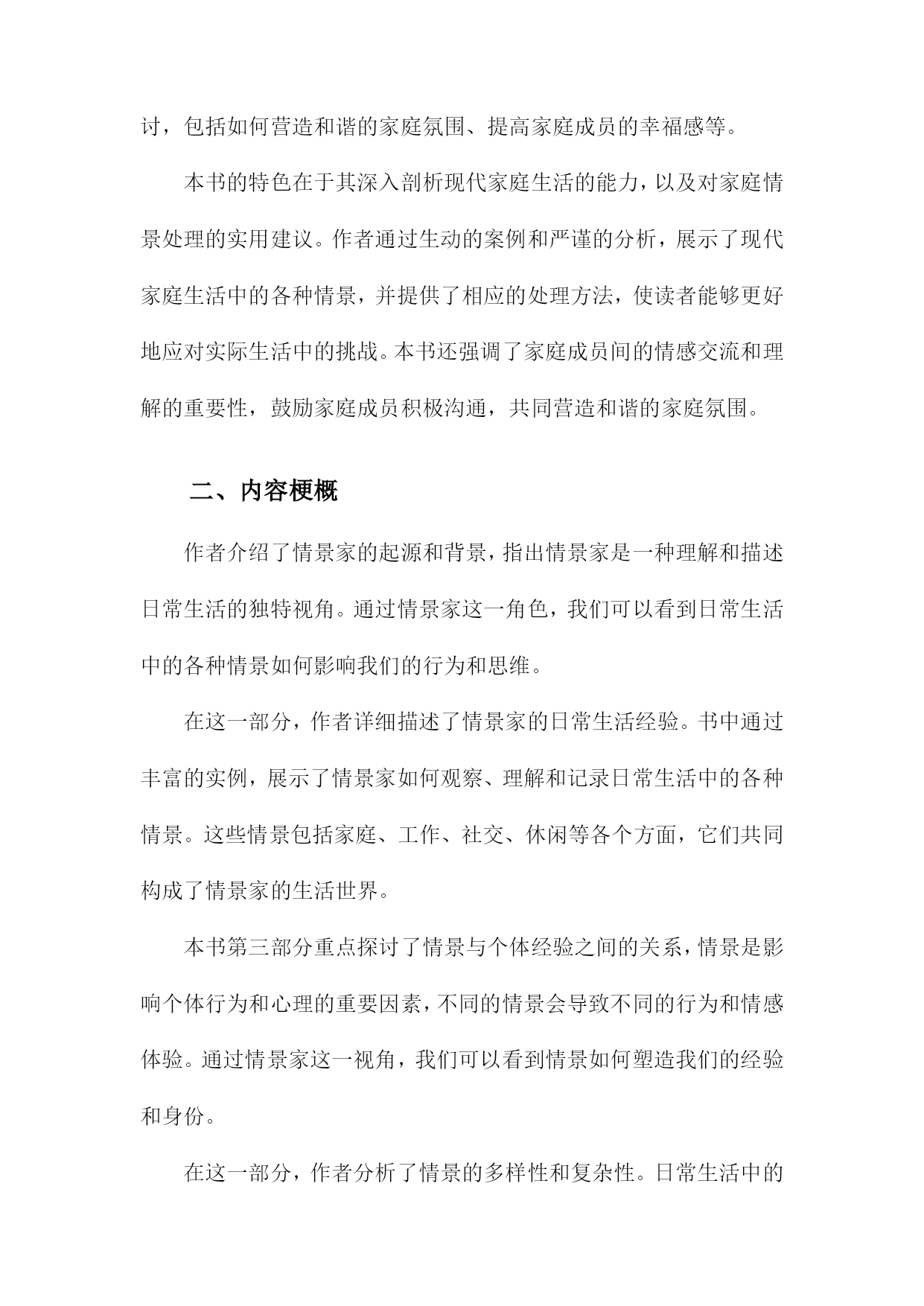 讨，包括如何营造和谐的家庭氛围、提高家庭成员的幸福感等。

本书的特色在于其深入剖析现代家庭生活的能力，以及对家庭情景处理的实用建议。作者通过生动的案例和严谨的分析，展示了现代家庭生活中的各种情景，并提供了相应的处理方法，使读者能够更好地应对实际生活中的挑战。本书还强调了家庭成员间的情感交流和理解的重要性，鼓励家庭成员积极沟通，共同营造和谐的家庭氛围。

二、内容梗概

作者介绍了情景家的起源和背景，指出情景家是一种理解和描述日常生活的独特视角。通过情景家这一角色，我们可以看到日常生活中的各种情景如何影响我们的行为和思维。

在这一部分，作者详细描述了情景家的日常生活经验。书中通过丰富的实例，展示了情景家如何观察、理解和记录日常生活中的各种情景。这些情景包括家庭、工作、社交、休闲等各个方面，它们共同构成了情景家的生活世界。

本书第三部分重点探讨了情景与个体经验之间的关系，情景是影响个体行为和心理的重要因素，不同的情景会导致不同的行为和情感体验。通过情景家这一视角，我们可以看到情景如何塑造我们的经验和身份。

在这一部分，作者分析了情景的多样性和复杂性。日常生活中的